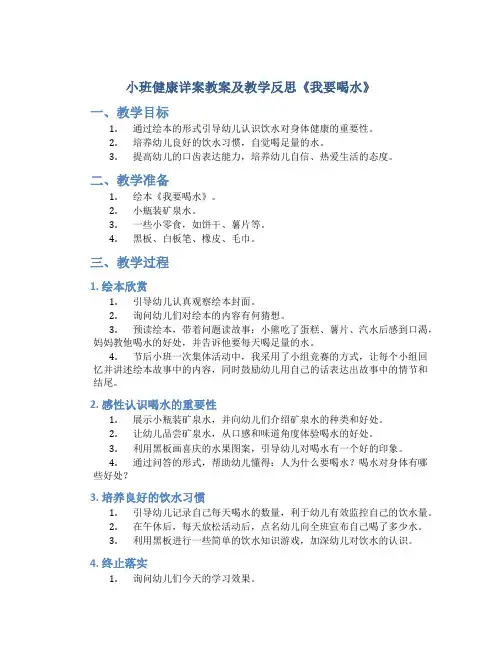 小班健康详案教案及教学反思《我要喝水》

一、教学目标

1. 通过绘本的形式引导幼儿认识饮水对身体健康的重要性。
2. 培养幼儿良好的饮水习惯，自觉喝足量的水。
3. 提高幼儿的口齿表达能力，培养幼儿自信、热爱生活的态度。

二、教学准备

1. 绘本《我要喝水》。
2. 小瓶装矿泉水。
3. 一些小零食，如饼干、薯片等。
4. 黑板、白板笔、橡皮、毛巾。

三、教学过程

1. 绘本欣赏

1. 引导幼儿认真观察绘本封面。
2. 询问幼儿们对绘本的内容有何猜想。
3. 预读绘本，带着问题读故事：小熊吃了蛋糕、薯片、汽水后感到口渴，妈妈教他喝水的好处，并告诉他要每天喝足量的水。
4. 节后小班一次集体活动中，我采用了小组竞赛的方式，让每个小组回忆并讲述绘本故事中的内容，同时鼓励幼儿用自己的话表达出故事中的情节和结尾。

2. 感性认识喝水的重要性

1. 展示小瓶装矿泉水，并向幼儿们介绍矿泉水的种类和好处。
2. 让幼儿品尝矿泉水，从口感和味道角度体验喝水的好处。
3. 利用黑板画喜庆的水果图案，引导幼儿对喝水有一个好的印象。
4. 通过问答的形式，帮助幼儿懂得：人为什么要喝水？喝水对身体有哪些好处？

3. 培养良好的饮水习惯

1. 引导幼儿记录自己每天喝水的数量，利于幼儿有效监控自己的饮水量。
2. 在午休后，每天放松活动后，点名幼儿向全班宣布自己喝了多少水。
3. 利用黑板进行一些简单的饮水知识游戏，加深幼儿对饮水的认识。

4. 终止落实

1. 询问幼儿们今天的学习效果。